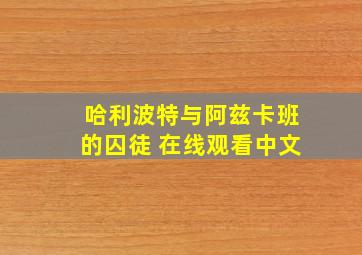 哈利波特与阿兹卡班的囚徒 在线观看中文